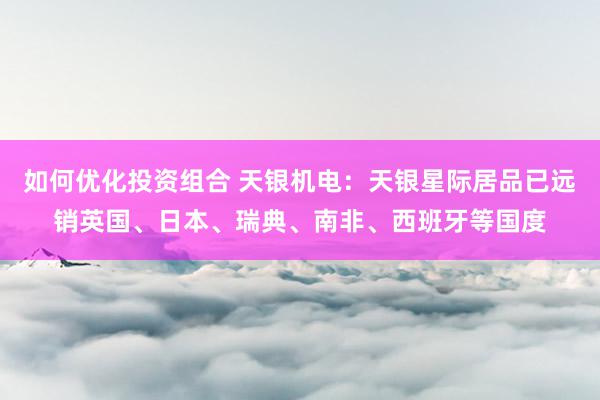 如何优化投资组合 天银机电：天银星际居品已远销英国、日本、瑞典、南非、西班牙等国度